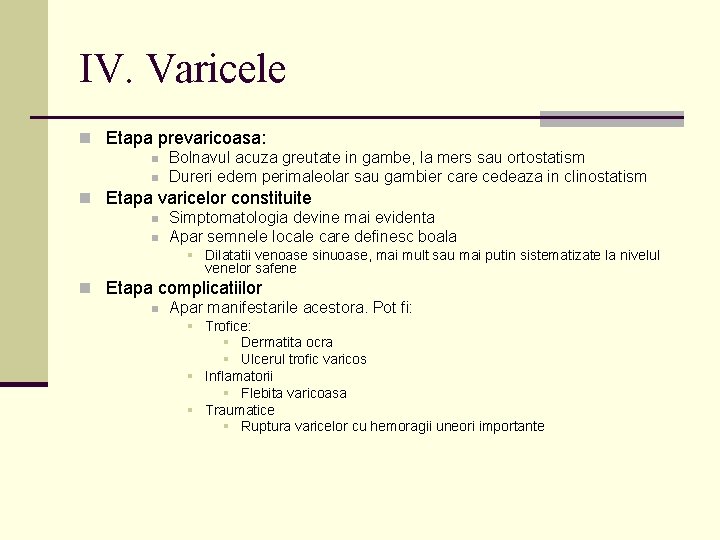 IV. Varicele

Etapa prevaricoasa:
Bolnavul acuza greutate in gambe, la mers sau ortostatism
Dureri edem perimaleolar sau gambier care cedeaza in clinostatism
Etapa varicelor constituite
Simptomatologia devine mai evidenta
Apar semnele locale care definesc boala
Dilatatii venoase sinuoase, mai mult sau mai putin sistematizate la nivelul venelor safene
Etapa complicatiilor
Apar manifestarile acestora. Pot fi:
Trofice:
Dermatita ocra
Ulcerul trofic varicos
Inflamatorii
Flebita varicoasa
Traumatice
Ruptura varicelor cu hemoragii uneori importante